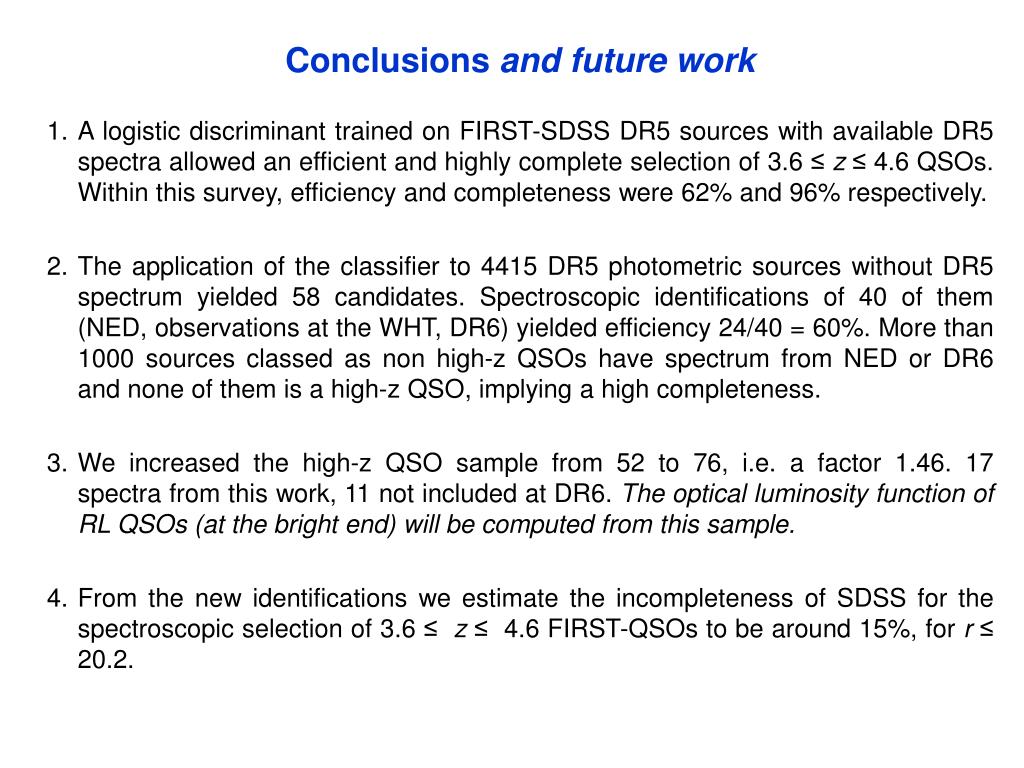 Conclusions and future work

1. A logistic discriminant trained on FIRST-SDSS DR5 sources with available DR5 spectra allowed an efficient and highly complete selection of $3.6 \leq z \leq 4.6$ QSOs. Within this survey, efficiency and completeness were 62% and 96% respectively.

2. The application of the classifier to 4415 DR5 photometric sources without DR5 spectrum yielded 58 candidates. Spectroscopic identifications of 40 of them (NED, observations at the WHT, DR6) yielded efficiency 24/40 = 60%. More than 1000 sources classed as non high-z QSOs have spectrum from NED or DR6 and none of them is a high-z QSO, implying a high completeness.

3. We increased the high-z QSO sample from 52 to 76, i.e. a factor 1.46. 17 spectra from this work, 11 not included at DR6. The optical luminosity function of RL QSOs (at the bright end) will be computed from this sample.

4. From the new identifications we estimate the incompleteness of SDSS for the spectroscopic selection of $3.6 \leq z \leq 4.6$ FIRST-QSOs to be around 15%, for $r \leq 20.2$.